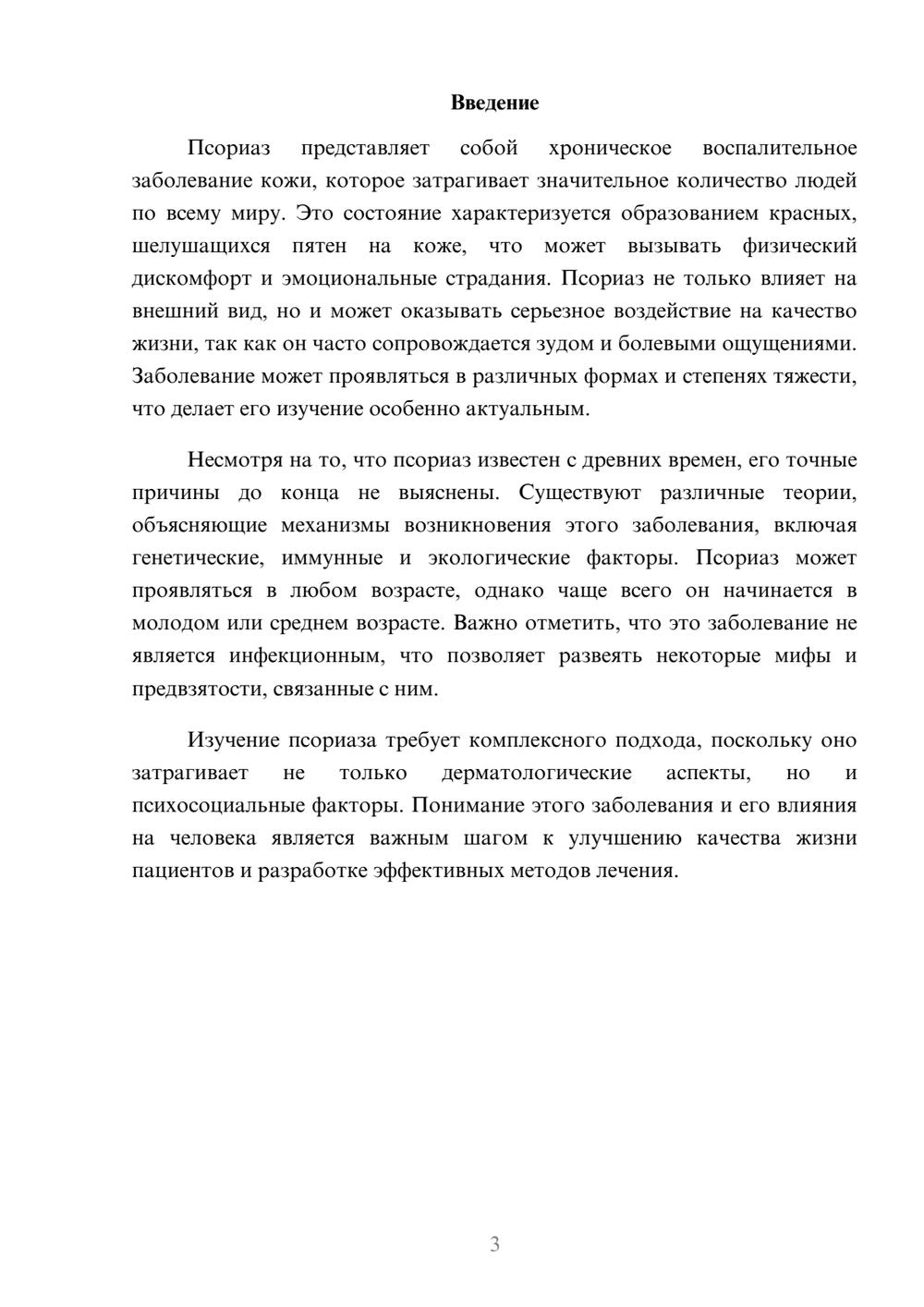 Введение

Псориаз представляет собой хроническое воспалительное заболевание кожи, которое затрагивает значительное количество людей по всему миру. Это состояние характеризуется образованием красных, шелушащихся пятен на коже, что может вызывать физический дискомфорт и эмоциональные страдания. Псориаз не только влияет на внешний вид, но и может оказывать серьезное воздействие на качество жизни, так как он часто сопровождается зудом и болевыми ощущениями. Заболевание может проявляться в различных формах и степенях тяжести, что делает его изучение особенно актуальным.

Несмотря на то, что псориаз известен с древних времен, его точные причины до конца не выяснены. Существуют различные теории, объясняющие механизмы возникновения этого заболевания, включая генетические, иммунные и экологические факторы. Псориаз может проявляться в любом возрасте, однако чаще всего он начинается в молодом или среднем возрасте. Важно отметить, что это заболевание не является инфекционным, что позволяет развеять некоторые мифы и предвзятости, связанные с ним.

Изучение псориаза требует комплексного подхода, поскольку оно затрагивает не только дерматологические аспекты, но и психосоциальные факторы. Понимание этого заболевания и его влияния на человека является важным шагом к улучшению качества жизни пациентов и разработке эффективных методов лечения.

3